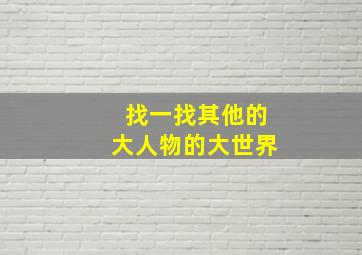 找一找其他的
大人物的大世界